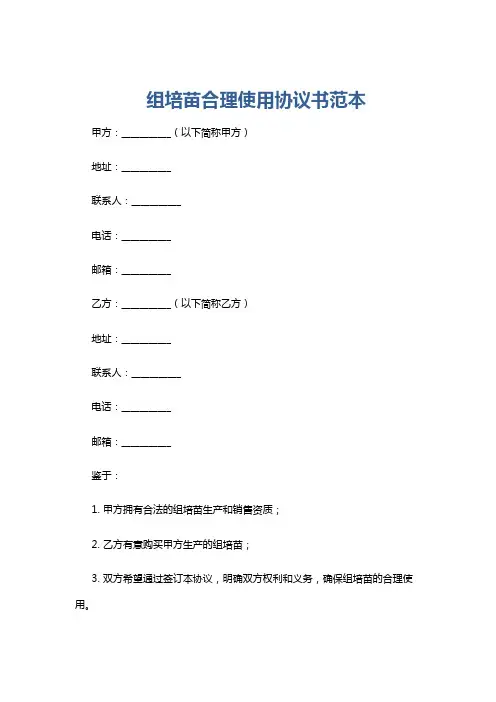 组培苗合理使用协议书范本

甲方：__________（以下简称甲方）

地址：__________

联系人：__________

电话：__________

邮箱：__________

乙方：__________（以下简称乙方）

地址：__________

联系人：__________

电话：__________

邮箱：__________

鉴于：

1. 甲方拥有合法的组培苗生产和销售资质；

2. 乙方有意购买甲方生产的组培苗；

3. 双方希望通过签订本协议，明确双方权利和义务，确保组培苗的合理使用。